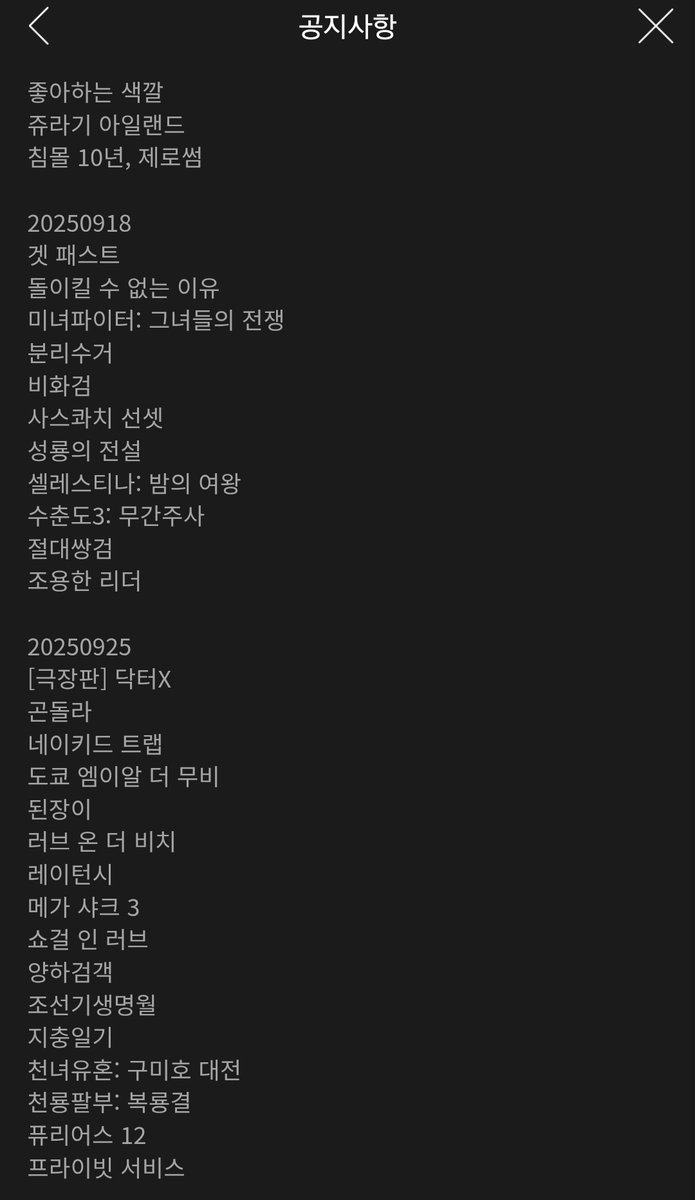 공지사항

좋아하는 색깔
쥬라기 아일랜드
침몰 10년, 제로썸

20250918
겟 패스트
돌이킬 수 없는 이유
미녀파이터: 그녀들의 전쟁
분리수거
비화검
사스콰치 선셋
성룡의 전설
셀레스티나: 밤의 여왕
수춘도3: 무간주사
절대쌍검
조용한 리더

20250925
[극장판] 닥터X
곤돌라
네이키드 트랩
도쿄 엠이알 더 무비
된장이
러브 온 더 비치
레이턴시
메가 샤크 3
쇼걸 인 러브
양하검객
조선기생명월
지충일기
천녀유혼: 구미호 대전
천룡팔부: 복룡결
퓨리어스 12
프라이빗 서비스